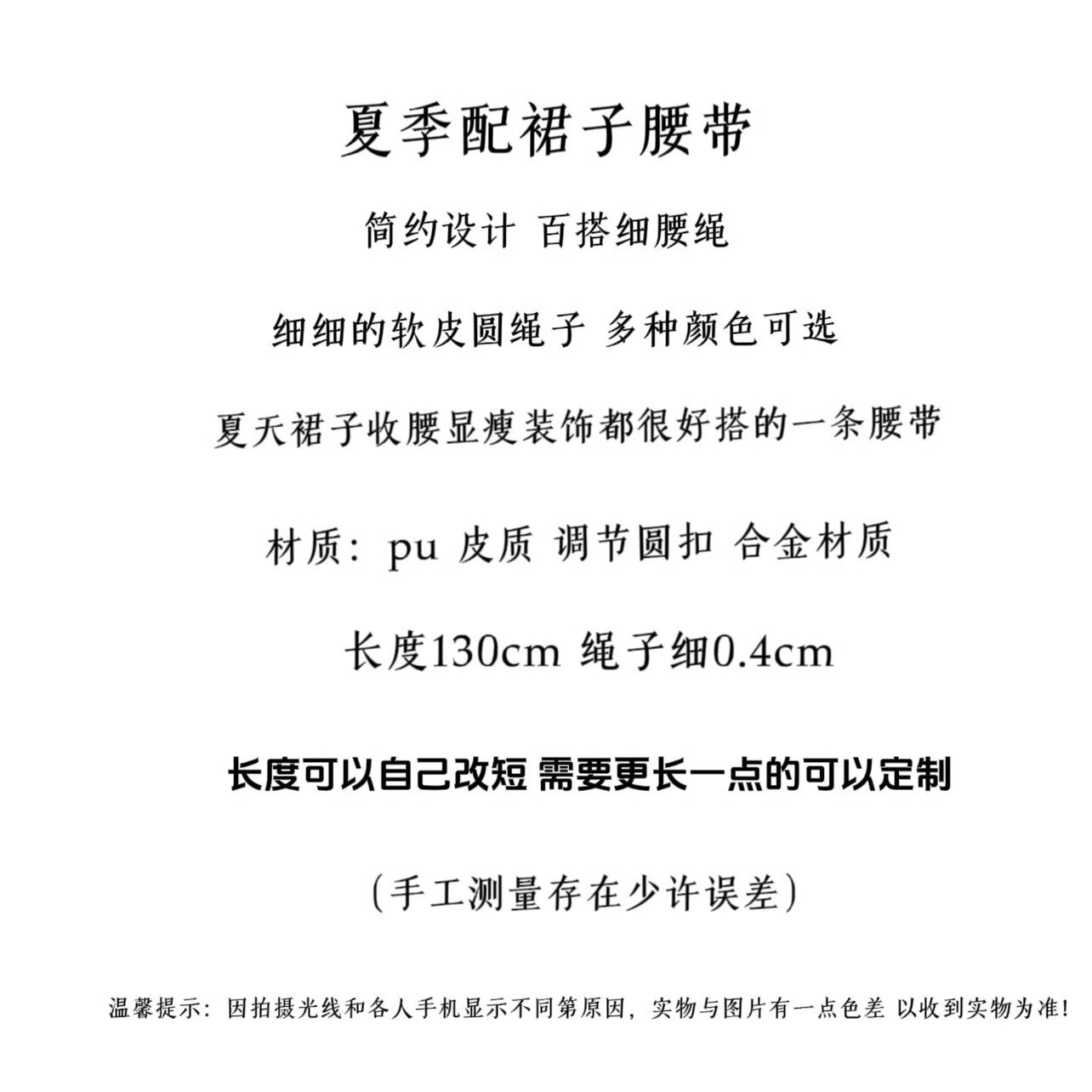 夏季配裙子腰带

简约设计 百搭细腰绳

细细的软皮圆绳子 多种颜色可选

夏天裙子收腰显瘦装饰都很好搭的一条腰带

材质：pu 皮质 调节圆扣 合金材质

长度130cm 绳子细0.4cm

长度可以自己改短 需要更长一点的可以定制

（手工测量存在少许误差）

温馨提示：因拍摄光线和各人手机显示不同第原因，实物与图片有一点色差 以收到实物为准！